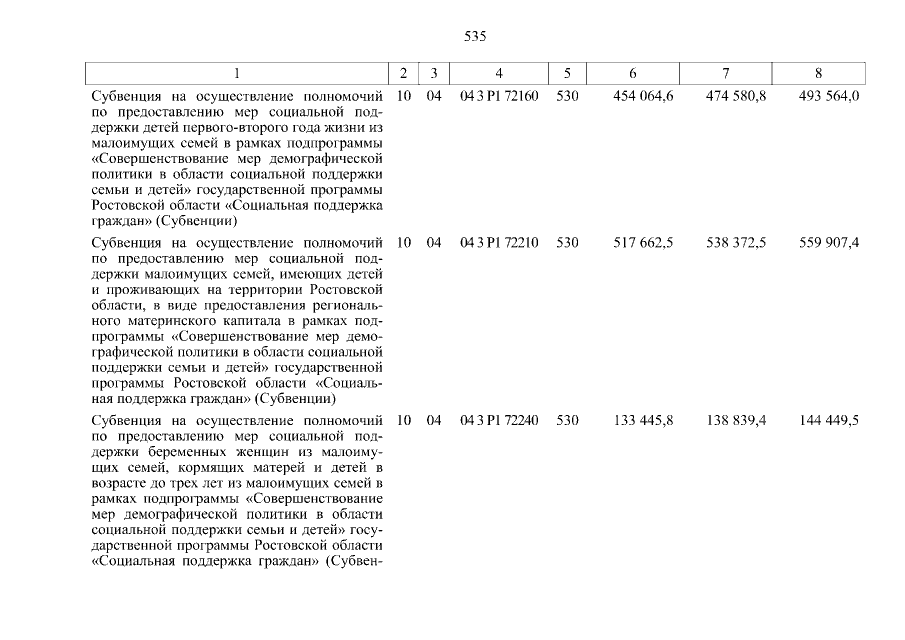 535

| 1 | 2 | 3 | 4 | 5 | 6 | 7 | 8 |
|---|---|---|---|---|---|---|---|
| Субвенция на осуществление полномочий по предоставлению мер социальной поддержки детей первого-второго года жизни из малоимущих семей в рамках подпрограммы «Совершенствование мер демографической политики в области социальной поддержки семьи и детей» государственной программы Ростовской области «Социальная поддержка граждан» (Субвенции) | 10 | 04 | 04 3 P1 72160 | 530 | 454 064,6 | 474 580,8 | 493 564,0 |
| Субвенция на осуществление полномочий по предоставлению мер социальной поддержки малоимущих семей, имеющих детей и проживающих на территории Ростовской области, в виде предоставления регионального материнского капитала в рамках подпрограммы «Совершенствование мер демографической политики в области социальной поддержки семьи и детей» государственной программы Ростовской области «Социальная поддержка граждан» (Субвенции) | 10 | 04 | 04 3 P1 72210 | 530 | 517 662,5 | 538 372,5 | 559 907,4 |
| Субвенция на осуществление полномочий по предоставлению мер социальной поддержки беременных женщин из малоимущих семей, кормящих матерей и детей в возрасте до трех лет из малоимущих семей в рамках подпрограммы «Совершенствование мер демографической политики в области социальной поддержки семьи и детей» государственной программы Ростовской области «Социальная поддержка граждан» (Субвен- | 10 | 04 | 04 3 P1 72240 | 530 | 133 445,8 | 138 839,4 | 144 449,5 |